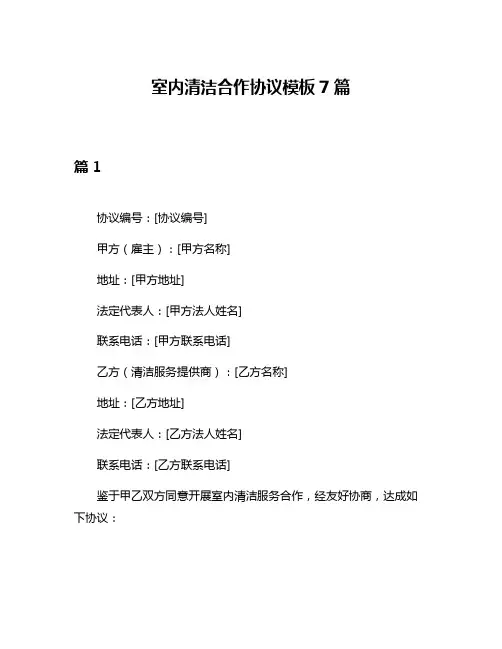 室内清洁合作协议模板 7 篇

篇 1

协议编号：[协议编号]

甲方（雇主）：[甲方名称]

地址：[甲方地址]

法定代表人：[甲方法人姓名]

联系电话：[甲方联系电话]

乙方（清洁服务提供商）：[乙方名称]

地址：[乙方地址]

法定代表人：[乙方法人姓名]

联系电话：[乙方联系电话]

鉴于甲乙双方同意开展室内清洁服务合作，经友好协商，达成如下协议：